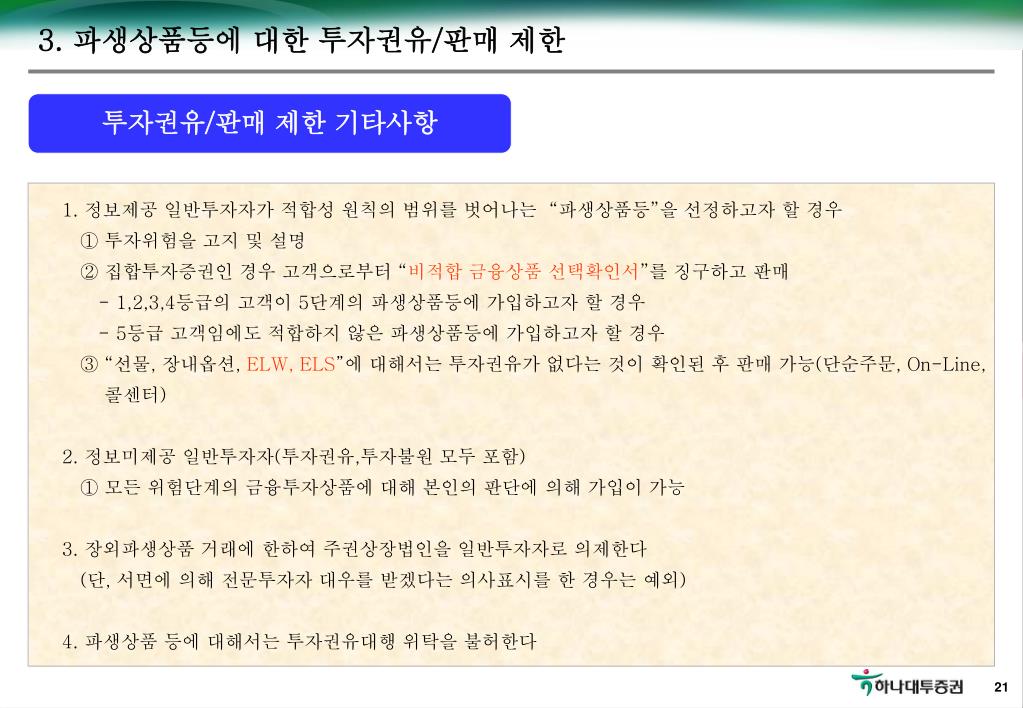 3. 파생상품등에 대한 투자권유/판매 제한

투자권유/판매 제한 기타사항

1. 정보제공 일반투자자가 적합성 원칙의 범위를 벗어나는 “파생상품등”을 선정하고자 할 경우
① 투자위험을 고지 및 설명
② 집합투자증권인 경우 고객으로부터 “비적합 금융상품 선택확인서”를 징구하고 판매
- 1,2,3,4등급의 고객이 5단계의 파생상품등에 가입하고자 할 경우
- 5등급 고객임에도 적합하지 않은 파생상품등에 가입하고자 할 경우
③ “선물, 장내옵션, ELW, ELS”에 대해서는 투자권유가 없다는 것이 확인된 후 판매 가능(단순주문, On-Line, 콜센터)

2. 정보미제공 일반투자자(투자권유,투자불원 모두 포함)
① 모든 위험단계의 금융투자상품에 대해 본인의 판단에 의해 가입이 가능

3. 장외파생상품 거래에 한하여 주권상장법인을 일반투자자로 의제한다
(단, 서면에 의해 전문투자자 대우를 받겠다는 의사표시를 한 경우는 예외)

4. 파생상품 등에 대해서는 투자권유대행 위탁을 불허한다

하나대투증권

21